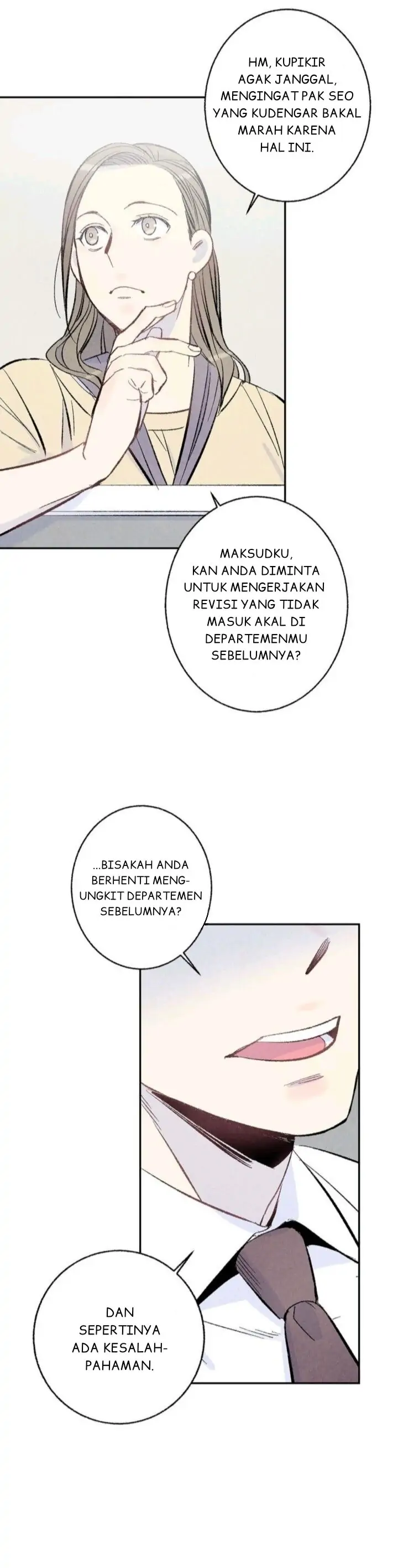 HM, KUPIKIR AGAK JANGGAL, MENGINGAT PAK SEO YANG KUDENGAR BAKAL MARAH KARENA HAL INI.

MAKSUDKU, KAN ANDA DIMINTA UNTUK MENGERJAKAN REVISI YANG TIDAK MASUK AKAL DI DEPARTEMENMU SEBELUMNYA?

...BISAKAH ANDA BERHENTI MENGUNGKIT DEPARTEMEN SEBELUMNYA?

DAN SEPERTINYA ADA KESALAHPAHAMAN.